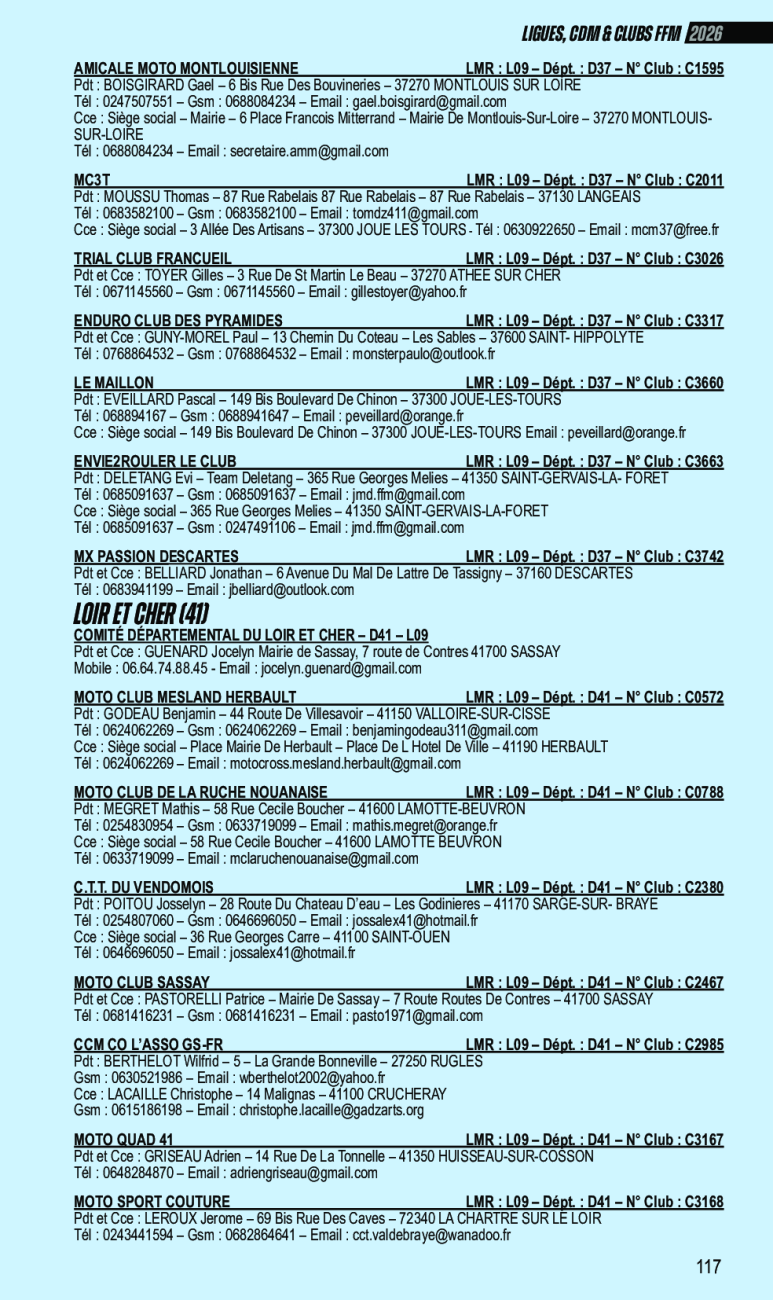 LIGUES, CDM & CLUBS FFM 2026

AMICALE MOTO MONTLOUISIENNE LMR : L09 – Dépt. : D37 – N° Club : C1595
Pdt : BOISGIRARD Gael – 6 Bis Rue Des Bouvineries – 37270 MONTLOUIS SUR LOIRE
Tél : 0247507551 – Gsm : 0688084234 – Email : gael.boisgirard@gmail.com
Cce : Siège social – Mairie – 6 Place Francois Mitterrand – Mairie De Montlouis-Sur-Loire – 37270 MONTLOUIS-SUR-LOIRE
Tél : 0688084234 – Email : secretaire.amm@gmail.com

MC3T LMR : L09 – Dépt. : D37 – N° Club : C2011
Pdt : MOUSSU Thomas – 87 Rue Rabelais 87 Rue Rabelais – 87 Rue Rabelais – 37130 LANGEAIS
Tél : 0683582100 – Gsm : 0683582100 – Email : tomdz411@gmail.com
Cce : Siège social – 3 Allée Des Artisans – 37300 JOUE LES TOURS - Tél : 0630922650 – Email : mcm37@free.fr

TRIAL CLUB FRANCUEIL LMR : L09 – Dépt. : D37 – N° Club : C3026
Pdt et Cce : TOYER Gilles – 3 Rue De St Martin Le Beau – 37270 ATHEE SUR CHER
Tél : 0671145560 – Gsm : 0671145560 – Email : gillestoyer@yahoo.fr

ENDURO CLUB DES PYRAMIDES LMR : L09 – Dépt. : D37 – N° Club : C3317
Pdt et Cce : GUNY-MOREL Paul – 13 Chemin Du Coteau – Les Sables – 37600 SAINT- HIPPOLYTE
Tél : 0768864532 – Gsm : 0768864532 – Email : monsterpaulo@outlook.fr

LE MAILLON LMR : L09 – Dépt. : D37 – N° Club : C3660
Pdt : EVEILLARD Pascal – 149 Bis Boulevard De Chinon – 37300 JOUE-LES-TOURS
Tél : 068894167 – Gsm : 0688941647 – Email : peveillard@orange.fr
Cce : Siège social – 149 Bis Boulevard De Chinon – 37300 JOUE-LES-TOURS Email : peveillard@orange.fr

ENVIE2ROULER LE CLUB LMR : L09 – Dépt. : D37 – N° Club : C3663
Pdt : DELETANG Evi – Team Deletang – 365 Rue Georges Melies – 41350 SAINT-GERVAIS-LA- FORET
Tél : 0685091637 – Gsm : 0685091637 – Email : jmd.ffm@gmail.com
Cce : Siège social – 365 Rue Georges Melies – 41350 SAINT-GERVAIS-LA-FORET
Tél : 0685091637 – Gsm : 0247491106 – Email : jmd.ffm@gmail.com

MX PASSION DESCARTES LMR : L09 – Dépt. : D37 – N° Club : C3742
Pdt et Cce : BELLIARD Jonathan – 6 Avenue Du Mal De Lattre De Tassigny – 37160 DESCARTES
Tél : 0683941199 – Email : jbelliard@outlook.com

LOIR ET CHER (41)
COMITÉ DÉPARTEMENTAL DU LOIR ET CHER – D41 – L09
Pdt et Cce : GUENARD Jocelyn Mairie de Sassay, 7 route de Contres 41700 SASSAY
Mobile : 06.64.74.88.45 - Email : jocelyn.guenard@gmail.com

MOTO CLUB MESLAND HERBAULT LMR : L09 – Dépt. : D41 – N° Club : C0572
Pdt : GODEAU Benjamin – 44 Route De Villesavoir – 41150 VALLOIRE-SUR-CISSE
Tél : 0624062269 – Gsm : 0624062269 – Email : benjamingodeau311@gmail.com
Cce : Siège social – Place Mairie De Herbault – Place De L Hotel De Ville – 41190 HERBAULT
Tél : 0624062269 – Email : motocross.mesland.herbault@gmail.com

MOTO CLUB DE LA RUCHE NOUANAISE LMR : L09 – Dépt. : D41 – N° Club : C0788
Pdt : MEGRET Mathis – 58 Rue Cecile Boucher – 41600 LAMOTTE-BEUVRON
Tél : 0254830954 – Gsm : 0633719099 – Email : mathis.megret@orange.fr
Cce : Siège social – 58 Rue Cecile Boucher – 41600 LAMOTTE BEUVRON
Tél : 0633719099 – Email : mclaruchenouanaise@gmail.com

C.T.T. DU VENDOMOIS LMR : L09 – Dépt. : D41 – N° Club : C2380
Pdt : POITOU Josselyn – 28 Route Du Chateau D'eau – Les Godinieres – 41170 SARGE-SUR- BRAYE
Tél : 0254807060 – Gsm : 0646696050 – Email : jossalex41@hotmail.fr
Cce : Siège social – 36 Rue Georges Carre – 41100 SAINT-OUEN
Tél : 0646696050 – Email : jossalex41@hotmail.fr

MOTO CLUB SASSAY LMR : L09 – Dépt. : D41 – N° Club : C2467
Pdt et Cce : PASTORELLI Patrice – Mairie De Sassay – 7 Route Routes De Contres – 41700 SASSAY
Tél : 0681416231 – Gsm : 0681416231 – Email : pasto1971@gmail.com

CCM CO L'ASSO GS-FR LMR : L09 – Dépt. : D41 – N° Club : C2985
Pdt : BERTHELOT Wilfrid – 5 – La Grande Bonneville – 27250 RUGLES
Gsm : 0630521986 – Email : wberthelot2002@yahoo.fr
Cce : LACAILLE Christophe – 14 Malignas – 41100 CRUCHERAY
Gsm : 0615186198 – Email : christophe.lacaille@gadzarts.org

MOTO QUAD 41 LMR : L09 – Dépt. : D41 – N° Club : C3167
Pdt et Cce : GRISEAU Adrien – 14 Rue De La Tonnelle – 41350 HUISSEAU-SUR-COSSON
Tél : 0648284870 – Email : adriengriseau@gmail.com

MOTO SPORT COUTURE LMR : L09 – Dépt. : D41 – N° Club : C3168
Pdt et Cce : LEROUX Jerome – 69 Bis Rue Des Caves – 72340 LA CHARTRE SUR LE LOIR
Tél : 0243441594 – Gsm : 0682864641 – Email : cct.valdebraye@wanadoo.fr

117